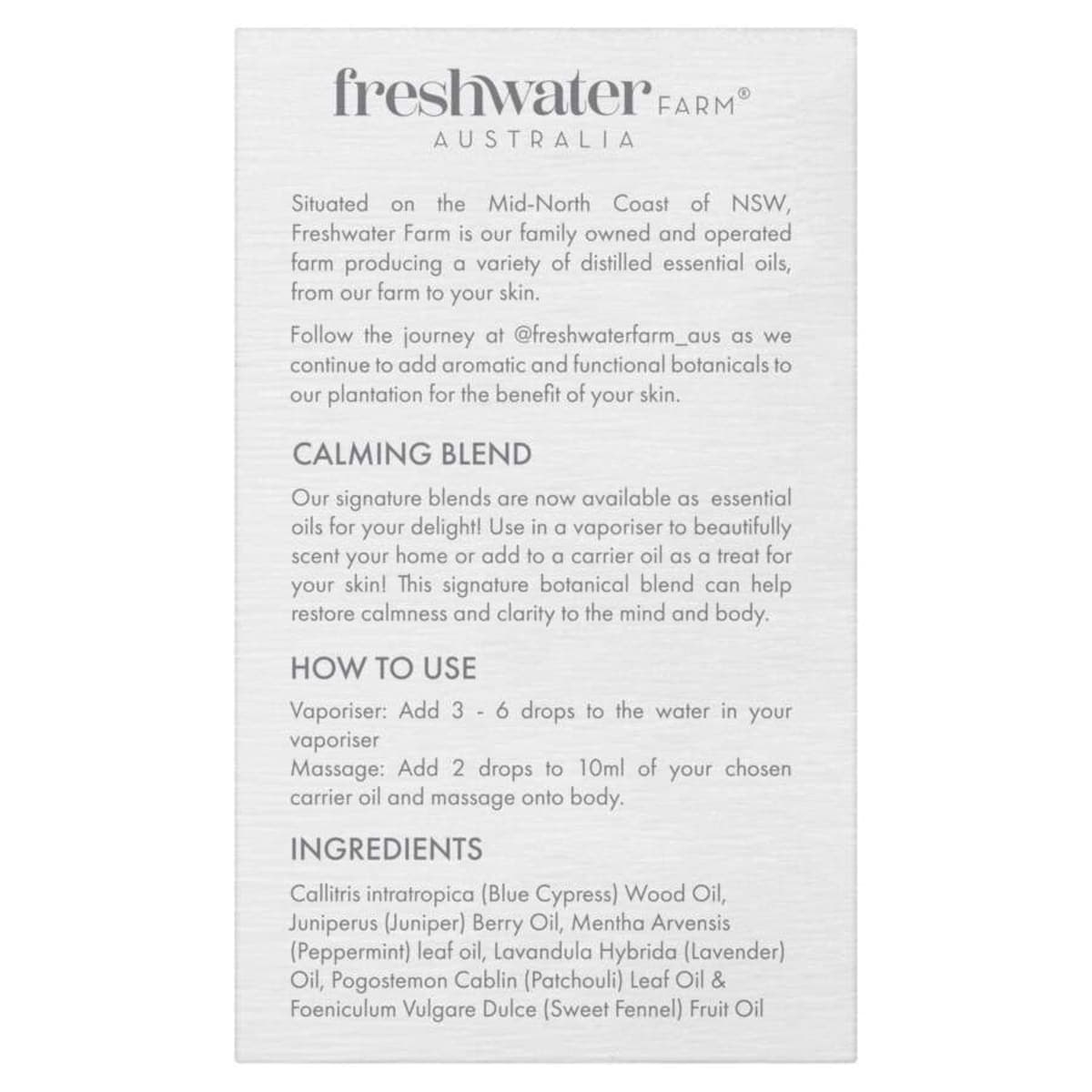 freshwater FARM®
AUSTRALIA

Situated on the Mid-North Coast of NSW, Freshwater Farm is our family owned and operated farm producing a variety of distilled essential oils, from our farm to your skin.

Follow the journey at @freshwaterfarm_aus as we continue to add aromatic and functional botanicals to our plantation for the benefit of your skin.

CALMING BLEND

Our signature blends are now available as essential oils for your delight! Use in a vaporiser to beautifully scent your home or add to a carrier oil as a treat for your skin! This signature botanical blend can help restore calmness and clarity to the mind and body.

HOW TO USE

Vaporiser: Add 3 - 6 drops to the water in your vaporiser
Massage: Add 2 drops to 10ml of your chosen carrier oil and massage onto body.

INGREDIENTS

Callitris intratropica (Blue Cypress) Wood Oil, Juniperus (Juniper) Berry Oil, Mentha Arvensis (Peppermint) leaf oil, Lavandula Hybrida (Lavender) Oil, Pogostemon Cablin (Patchouli) Leaf Oil & Foeniculum Vulgare Dulce (Sweet Fennel) Fruit Oil